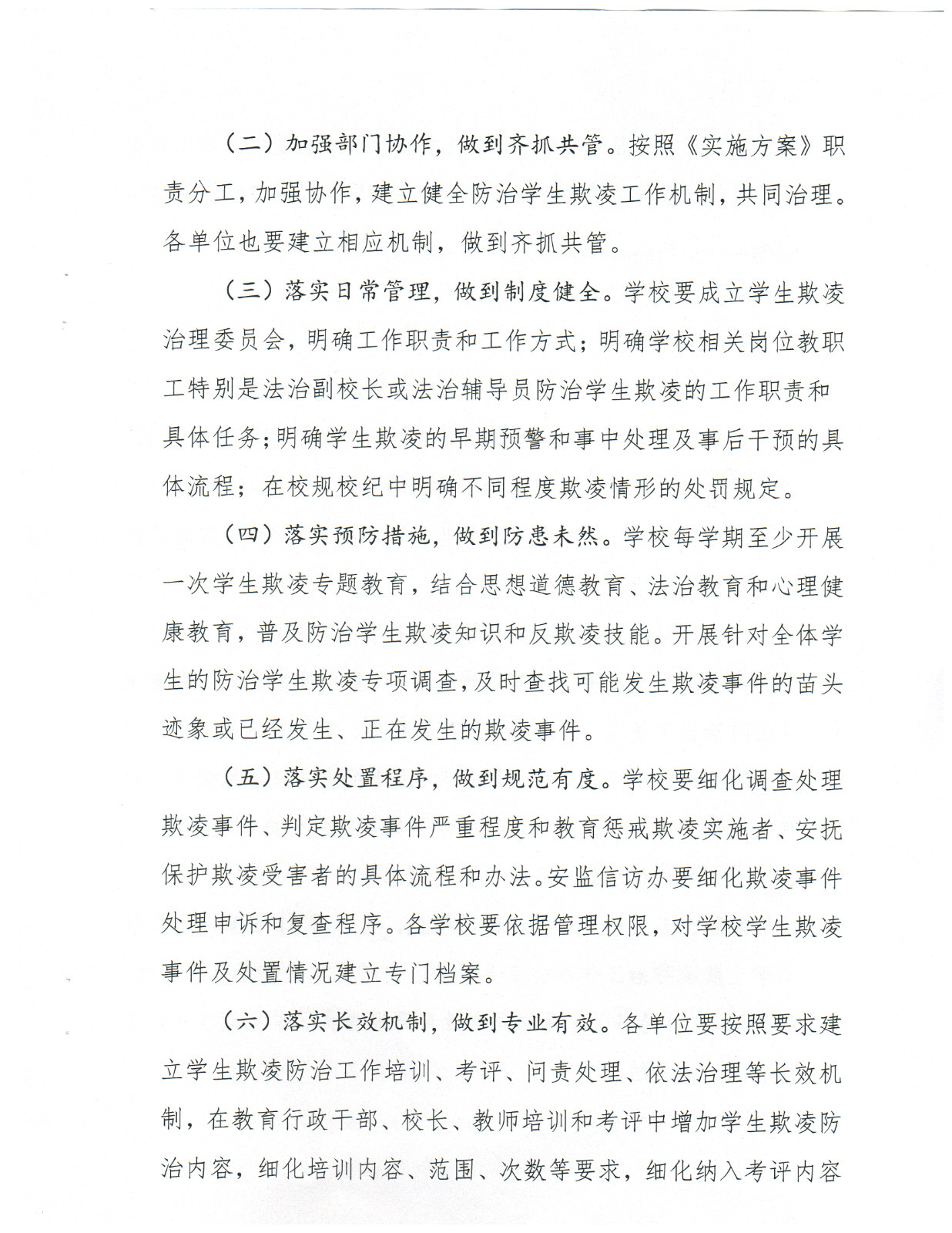 （二）加强部门协作，做到齐抓共管。按照《实施方案》职责分工，加强协作，建立健全防治学生欺凌工作机制，共同治理。各单位也要建立相应机制，做到齐抓共管。

（三）落实日常管理，做到制度健全。学校要成立学生欺凌治理委员会，明确工作职责和工作方式；明确学校相关岗位教职工特别是法治副校长或法治辅导员防治学生欺凌的工作职责和具体任务；明确学生欺凌的早期预警和事中处理及事后干预的具体流程；在校规校纪中明确不同程度欺凌情形的处罚规定。

（四）落实预防措施，做到防患未然。学校每学期至少开展一次学生欺凌专题教育，结合思想道德教育、法治教育和心理健康教育，普及防治学生欺凌知识和反欺凌技能。开展针对全体学生的防治学生欺凌专项调查，及时查找可能发生欺凌事件的苗头迹象或已经发生、正在发生的欺凌事件。

（五）落实处置程序，做到规范有度。学校要细化调查处理欺凌事件、判定欺凌事件严重程度和教育惩戒欺凌实施者、安抚保护欺凌受害者的具体流程和办法。安监信访办要细化欺凌事件处理申诉和复查程序。各学校要依据管理权限，对学校学生欺凌事件及处置情况建立专门档案。

（六）落实长效机制，做到专业有效。各单位要按照要求建立学生欺凌防治工作培训、考评、问责处理、依法治理等长效机制，在教育行政干部、校长、教师培训和考评中增加学生欺凌防治内容，细化培训内容、范围、次数等要求，细化纳入考评内容